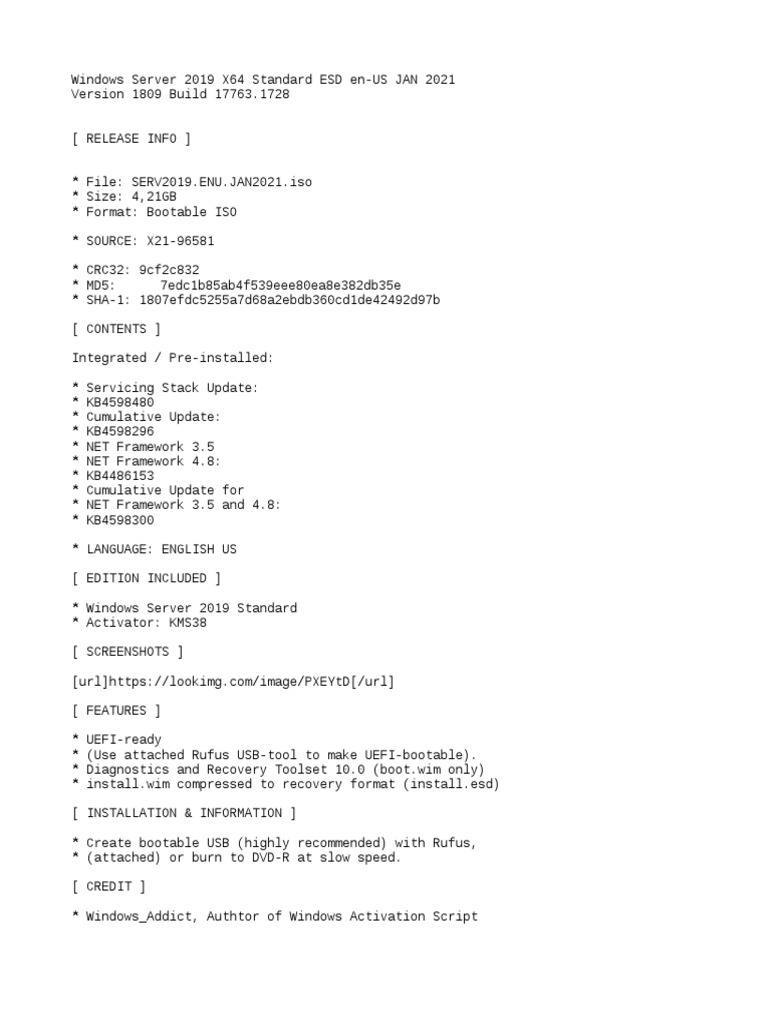 Windows Server 2019 X64 Standard ESD en-US JAN 2021
Version 1809 Build 17763.1728

[ RELEASE INFO ]

* File: SERV2019.ENU.JAN2021.iso
* Size: 4,21GB
* Format: Bootable ISO

* SOURCE: X21-96581

* CRC32: 9cf2c832
* MD5:      7edc1b85ab4f539eee80ea8e382db35e
* SHA-1: 1807efdc5255a7d68a2ebdb360cd1de42492d97b

[ CONTENTS ]

Integrated / Pre-installed:

* Servicing Stack Update:
* KB4598480
* Cumulative Update:
* KB4598296
* NET Framework 3.5
* NET Framework 4.8:
* KB4486153
* Cumulative Update for
* NET Framework 3.5 and 4.8:
* KB4598300

* LANGUAGE: ENGLISH US

[ EDITION INCLUDED ]

* Windows Server 2019 Standard
* Activator: KMS38

[ SCREENSHOTS ]

[url]https://lookimg.com/image/PXEYtD[/url]

[ FEATURES ]

* UEFI-ready
* (Use attached Rufus USB-tool to make UEFI-bootable).
* Diagnostics and Recovery Toolset 10.0 (boot.wim only)
* install.wim compressed to recovery format (install.esd)

[ INSTALLATION & INFORMATION ]

* Create bootable USB (highly recommended) with Rufus,
* (attached) or burn to DVD-R at slow speed.

[ CREDIT ]

* Windows_Addict, Authtor of Windows Activation Script